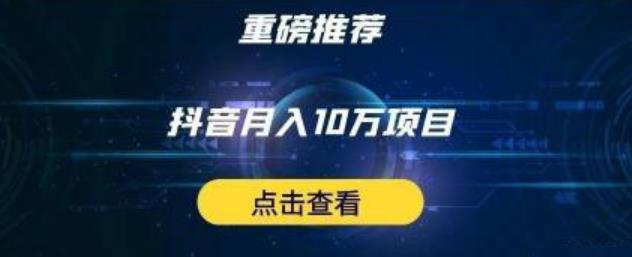 重磅推荐

抖音月入10万项目

点击查看